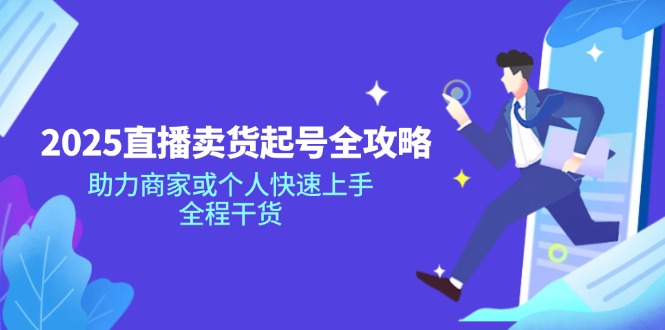 2025直播卖货起号全攻略

助力商家或个人快速上手
全程干货